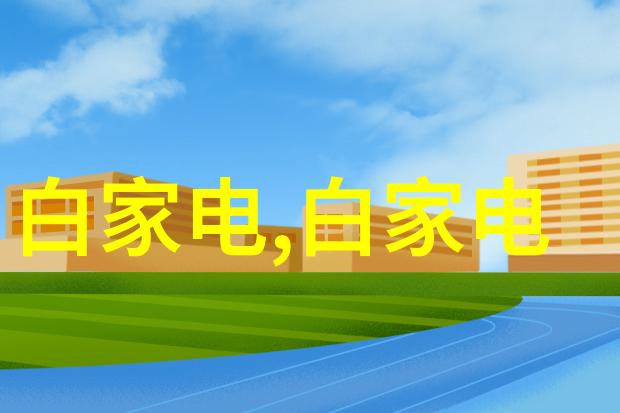 白家电,白家电